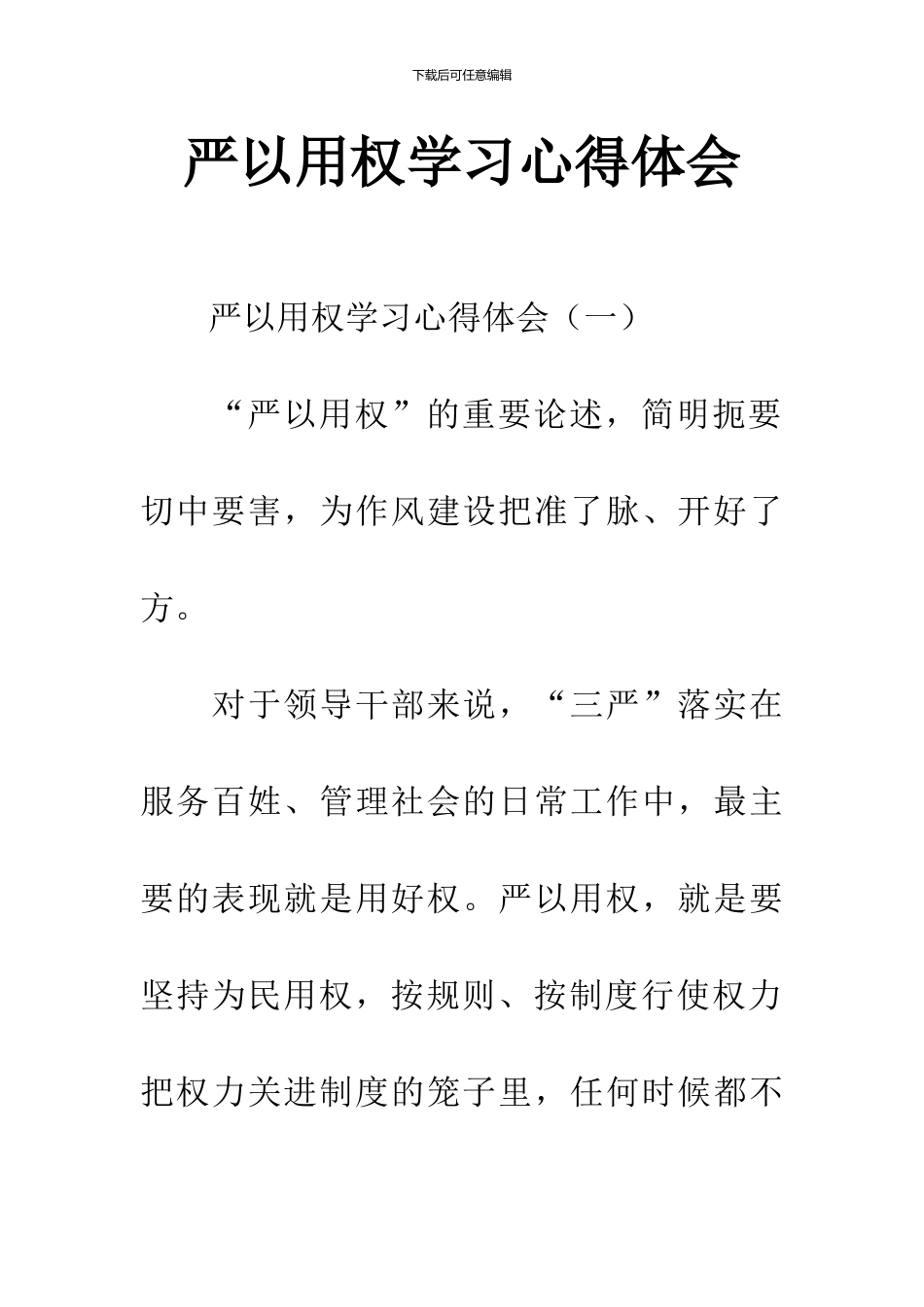 下载后可任意编辑

严以用权学习心得体会

严以用权学习心得体会（一）

“严以用权”的重要论述，简明扼要切中要害，为作风建设把准了脉、开好了方。

对于领导干部来说，“三严”落实在服务百姓、管理社会的日常工作中，最主要的表现就是用好权。严以用权，就是要坚持为民用权，按规则、按制度行使权力把权力关进制度的笼子里，任何时候都不